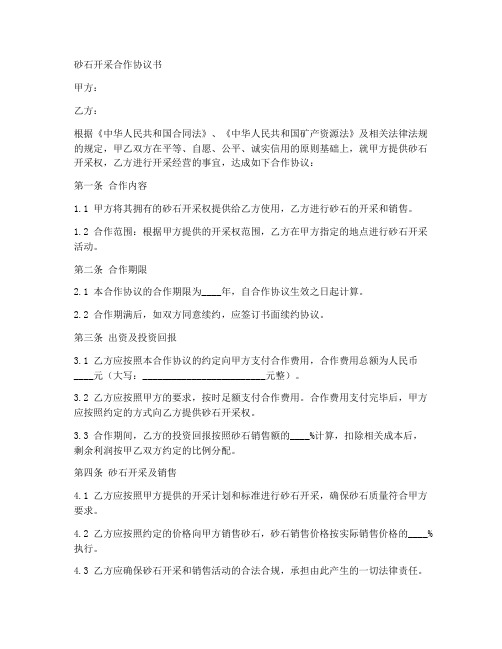 砂石开采合作协议书

甲方：

乙方：

根据《中华人民共和国合同法》、《中华人民共和国矿产资源法》及相关法律法规的规定，甲乙双方在平等、自愿、公平、诚实信用的原则基础上，就甲方提供砂石开采权，乙方进行开采经营的事宜，达成如下合作协议：

第一条 合作内容

1.1 甲方将其拥有的砂石开采权提供给乙方使用，乙方进行砂石的开采和销售。

1.2 合作范围：根据甲方提供的开采权范围，乙方在甲方指定的地点进行砂石开采活动。

第二条 合作期限

2.1 本合作协议的合作期限为____年，自合作协议生效之日起计算。

2.2 合作期满后，如双方同意续约，应签订书面续约协议。

第三条 出资及投资回报

3.1 乙方应按照本合作协议的约定向甲方支付合作费用，合作费用总额为人民币____元（大写：________________________元整）。

3.2 乙方应按照甲方的要求，按时足额支付合作费用。合作费用支付完毕后，甲方应按照约定的方式向乙方提供砂石开采权。

3.3 合作期间，乙方的投资回报按照砂石销售额的____%计算，扣除相关成本后，剩余利润按甲乙双方约定的比例分配。

第四条 砂石开采及销售

4.1 乙方应按照甲方提供的开采计划和标准进行砂石开采，确保砂石质量符合甲方要求。

4.2 乙方应按照约定的价格向甲方销售砂石，砂石销售价格按实际销售价格的____%执行。

4.3 乙方应确保砂石开采和销售活动的合法合规，承担由此产生的一切法律责任。